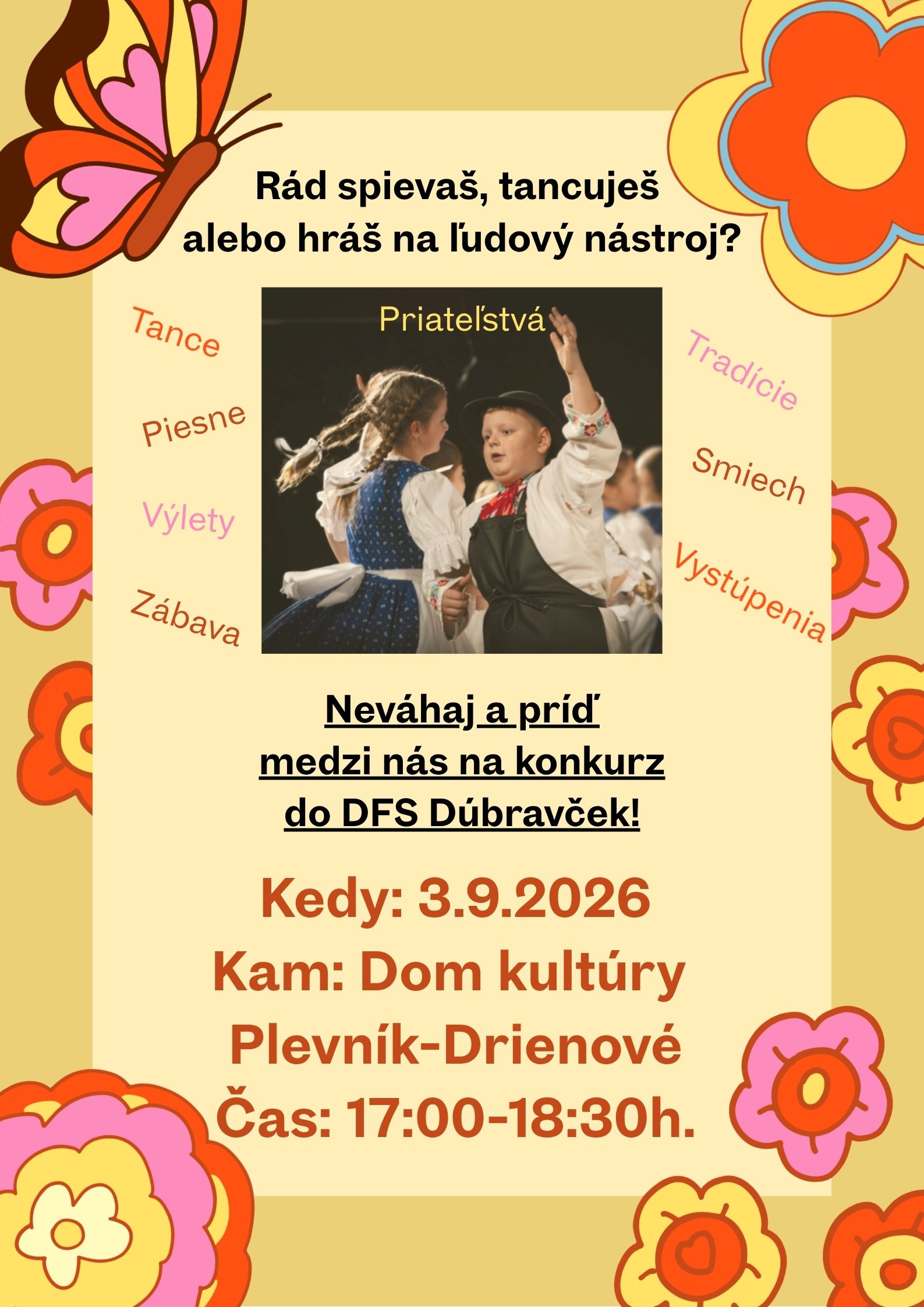 Rád spievaš, tancuješ alebo hráš na ľudový nástroj?

Tance

Piesne

Výlety

Zábava

Priateľstvá

Tradície

Smiech

Vystúpenia

Neváhaj a príď medzi nás na konkurz do DFS Dúbravček!

Kedy: 3.9.2026
Kam: Dom kultúry Plevník-Drienové
Čas: 17:00-18:30h.